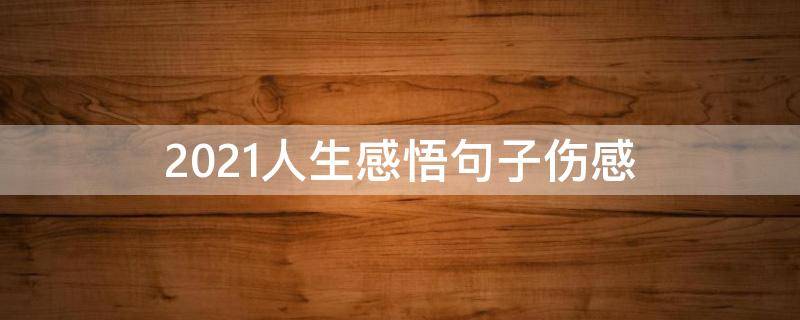 2021人生感悟句子伤感